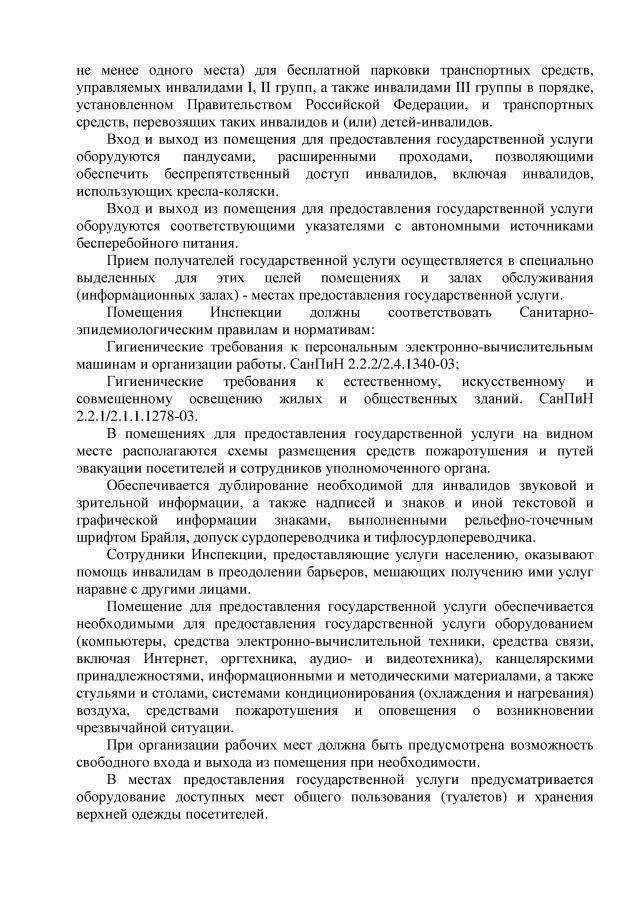 не менее одного места) для бесплатной парковки транспортных средств, управляемых инвалидами I, II групп, а также инвалидами III группы в порядке, установленном Правительством Российской Федерации, и транспортных средств, перевозящих таких инвалидов и (или) детей-инвалидов.

Вход и выход из помещения для предоставления государственной услуги оборудуются пандусами, расширенными проходами, позволяющими обеспечить беспрепятственный доступ инвалидов, включая инвалидов, использующих кресла-коляски.

Вход и выход из помещения для предоставления государственной услуги оборудуются соответствующими указателями с автономными источниками бесперебойного питания.

Прием получателей государственной услуги осуществляется в специально выделенных для этих целей помещениях и залах обслуживания (информационных залах) - местах предоставления государственной услуги.

Помещения Инспекции должны соответствовать Санитарно-эпидемиологическим правилам и нормативам:

Гигиенические требования к персональным электронно-вычислительным машинам и организации работы. СанПиН 2.2.2/2.4.1340-03;

Гигиенические требования к естественному, искусственному и совмещенному освещению жилых и общественных зданий. СанПиН 2.2.1/2.1.1.1278-03.

В помещениях для предоставления государственной услуги на видном месте располагаются схемы размещения средств пожаротушения и путей эвакуации посетителей и сотрудников уполномоченного органа.

Обеспечивается дублирование необходимой для инвалидов звуковой и зрительной информации, а также надписей и знаков и иной текстовой и графической информации знаками, выполненными рельефно-точечным шрифтом Брайля, допуск сурдопереводчика и тифлосурдопереводчика.

Сотрудники Инспекции, предоставляющие услуги населению, оказывают помощь инвалидам в преодолении барьеров, мешающих получению ими услуг наравне с другими лицами.

Помещение для предоставления государственной услуги обеспечивается необходимыми для предоставления государственной услуги оборудованием (компьютеры, средства электронно-вычислительной техники, средства связи, включая Интернет, оргтехника, аудио- и видеотехника), канцелярскими принадлежностями, информационными и методическими материалами, а также стульями и столами, системами кондиционирования (охлаждения и нагревания) воздуха, средствами пожаротушения и оповещения о возникновении чрезвычайной ситуации.

При организации рабочих мест должна быть предусмотрена возможность свободного входа и выхода из помещения при необходимости.

В местах предоставления государственной услуги предусматривается оборудование доступных мест общего пользования (туалетов) и хранения верхней одежды посетителей.